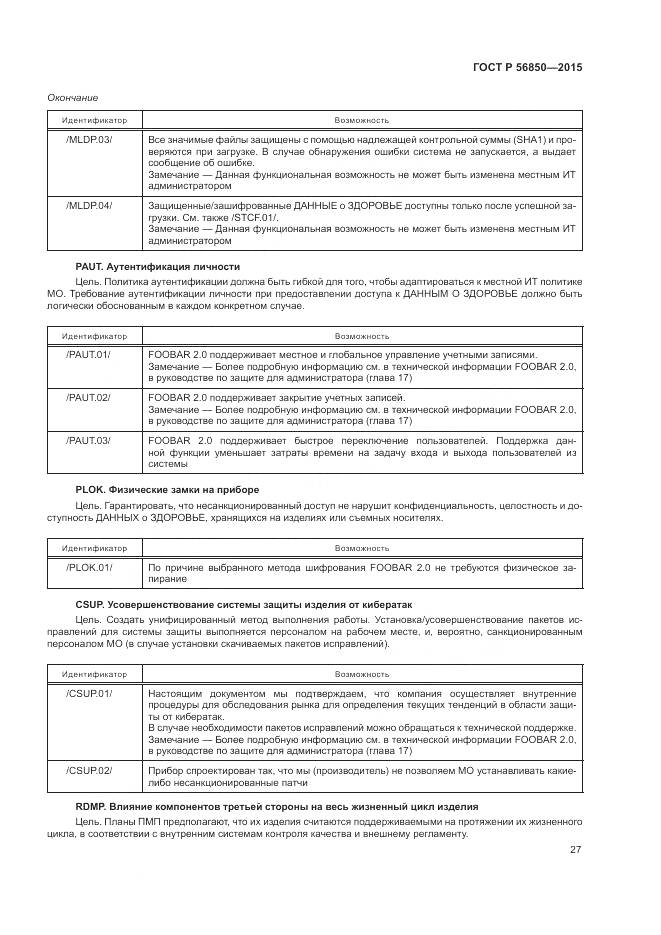 ГОСТ Р 56850—2015

Окончание

| Идентификатор | Возможность |
|---|---|
| /MLDP.03/ | Все значимые файлы защищены с помощью надлежащей контрольной суммы (SHA1) и проверяются при загрузке. В случае обнаружения ошибки система не запускается, а выдает сообщение об ошибке. Замечание — Данная функциональная возможность не может быть изменена местным ИТ администратором |
| /MLDP.04/ | Защищенные/зашифрованные ДАННЫЕ о ЗДОРОВЬЕ доступны только после успешной загрузки. См. также /STCF.01/. Замечание — Данная функциональная возможность не может быть изменена местным ИТ администратором |

PAUT. Аутентификация личности

Цель. Политика аутентификации должна быть гибкой для того, чтобы адаптироваться к местной ИТ политике МО. Требование аутентификации личности при предоставлении доступа к ДАННЫМ О ЗДОРОВЬЕ должно быть логически обоснованным в каждом конкретном случае.

| Идентификатор | Возможность |
|---|---|
| /PAUT.01/ | FOOBAR 2.0 поддерживает местное и глобальное управление учетными записями. Замечание — Более подробную информацию см. в технической информации FOOBAR 2.0, в руководстве по защите для администратора (глава 17) |
| /PAUT.02/ | FOOBAR 2.0 поддерживает закрытие учетных записей. Замечание — Более подробную информацию см. в технической информации FOOBAR 2.0, в руководстве по защите для администратора (глава 17) |
| /PAUT.03/ | FOOBAR 2.0 поддерживает быстрое переключение пользователей. Поддержка данной функции уменьшает затраты времени на задачу входа и выхода пользователей из системы |

PLOK. Физические замки на приборе

Цель. Гарантировать, что несанкционированный доступ не нарушит конфиденциальность, целостность и доступность ДАННЫХ о ЗДОРОВЬЕ, хранящихся на изделиях или съемных носителях.

| Идентификатор | Возможность |
|---|---|
| /PLOK.01/ | По причине выбранного метода шифрования FOOBAR 2.0 не требуются физическое запирание |

CSUP. Усовершенствование системы защиты изделия от кибератак

Цель. Создать унифицированный метод выполнения работы. Установка/усовершенствование пакетов исправлений для системы защиты выполняется персоналом на рабочем месте, и, вероятно, санкционированным персоналом МО (в случае установки скачиваемых пакетов исправлений).

| Идентификатор | Возможность |
|---|---|
| /CSUP.01/ | Настоящим документом мы подтверждаем, что компания осуществляет внутренние процедуры для обследования рынка для определения текущих тенденций в области защиты от кибератак. В случае необходимости пакетов исправлений можно обращаться к технической поддержке. Замечание — Более подробную информацию см. в технической информации FOOBAR 2.0, в руководстве по защите для администратора (глава 17) |
| /CSUP.02/ | Прибор спроектирован так, что мы (производитель) не позволяем МО устанавливать какие-либо несанкционированные патчи |

RDMP. Влияние компонентов третьей стороны на весь жизненный цикл изделия

Цель. Планы ПМП предполагают, что их изделия считаются поддерживаемыми на протяжении их жизненного цикла, в соответствии с внутренним системам контроля качества и внешнему регламенту.

27